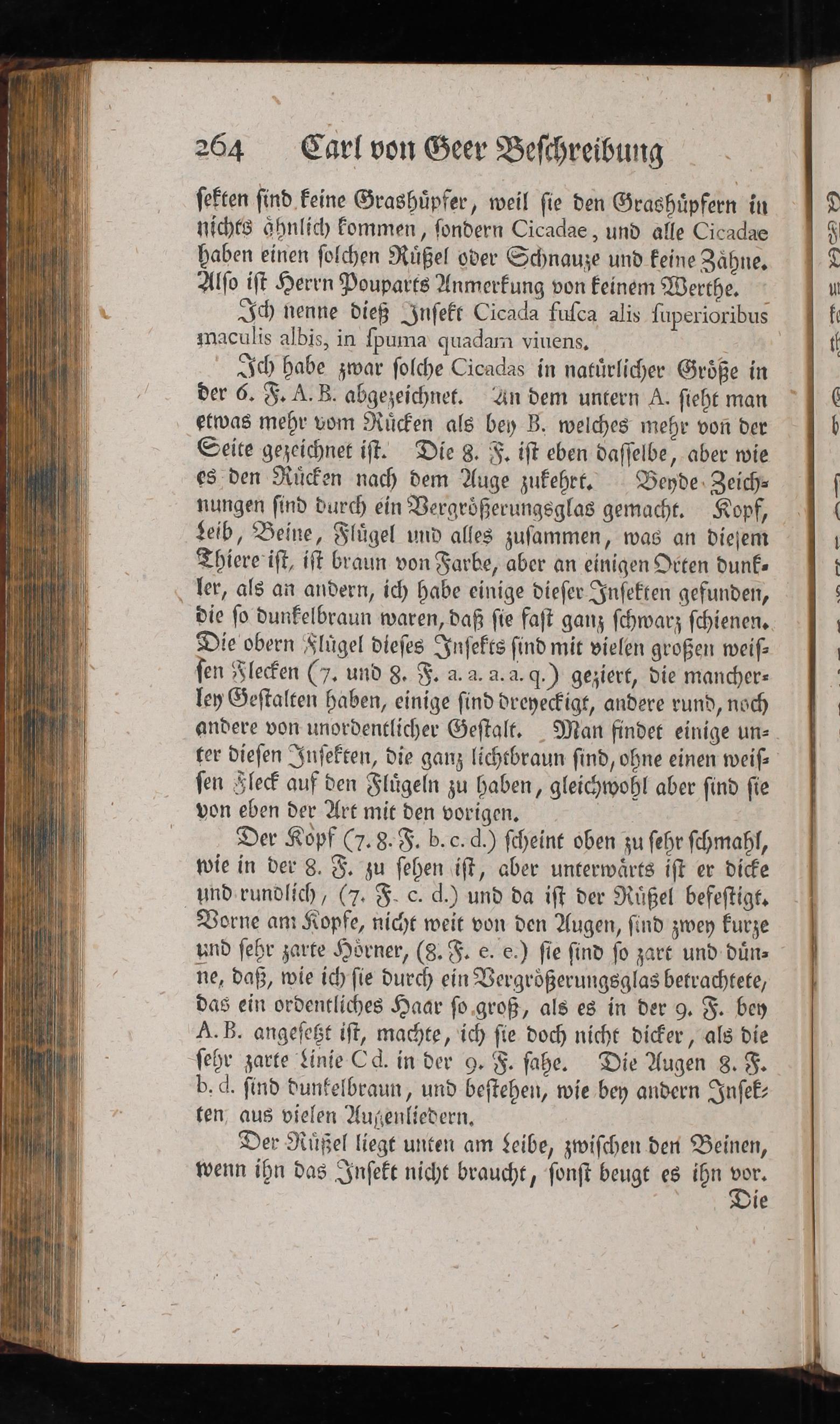 264 Carl von Geer Beschreibung

sekten sind keine Grashüpfer, weil sie den Grashüpfern in nichts ähnlich kommen, sondern Cicadae, und alle Cicadae haben einen solchen Rüßel oder Schnauze und keine Zähne. Also ist Herrn Pouparts Anmerkung von keinem Werthe.

Ich nenne dieß Insekt Cicada fusca alis superioribus maculis albis, in spuma quadam viuens.

Ich habe zwar solche Cicadas in natürlicher Größe in der 6. F. A. B. abgezeichnet. An dem untern A. sieht man etwas mehr vom Rücken als bey B. welches mehr von der Seite gezeichnet ist. Die 8. F. ist eben dasselbe, aber wie es den Rücken nach dem Auge zukehrt. Beyde Zeichnungen sind durch ein Vergrößerungsglas gemacht. Kopf, Leib, Beine, Flügel und alles zusammen, was an diesem Thiere ist, ist braun von Farbe, aber an einigen Orten dunkler, als an andern, ich habe einige dieser Insekten gefunden, die so dunkelbraun waren, daß sie fast ganz schwarz schienen. Die obern Flügel dieses Insekts sind mit vielen großen weissen Flecken (7. und 8. F. a. a. a. a. q.) geziert, die mancherley Gestalten haben, einige sind dreyeckigt, andere rund, noch andere von unordentlicher Gestalt. Man findet einige unter diesen Insekten, die ganz lichtbraun sind, ohne einen weissen Fleck auf den Flügeln zu haben, gleichwohl aber sind sie von eben der Art mit den vorigen.

Der Kopf (7. 8. F. b. c. d.) scheint oben zu sehr schmahl, wie in der 8. F. zu sehen ist, aber unterwärts ist er dicke und rundlich, (7. F. c. d.) und da ist der Rüßel befestigt. Vorne am Kopfe, nicht weit von den Augen, sind zwey kurze und sehr zarte Hörner, (8. F. e. e.) sie sind so zart und dünne, daß, wie ich sie durch ein Vergrößerungsglas betrachtete, das ein ordentliches Haar so groß, als es in der 9. F. bey A. B. angesetzt ist, machte, ich sie doch nicht dicker, als die sehr zarte Linie C d. in der 9. F. sahe. Die Augen 8. F. b. d. sind dunkelbraun, und bestehen, wie bey andern Insekten aus vielen Augenliedern.

Der Rüßel liegt unten am Leibe, zwischen den Beinen, wenn ihn das Insekt nicht braucht, sonst beugt es ihn vor.

Die